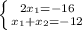 $\begin{cases} 2x_1=-16 \\ x_1+x_2=-12 \end{cases}$